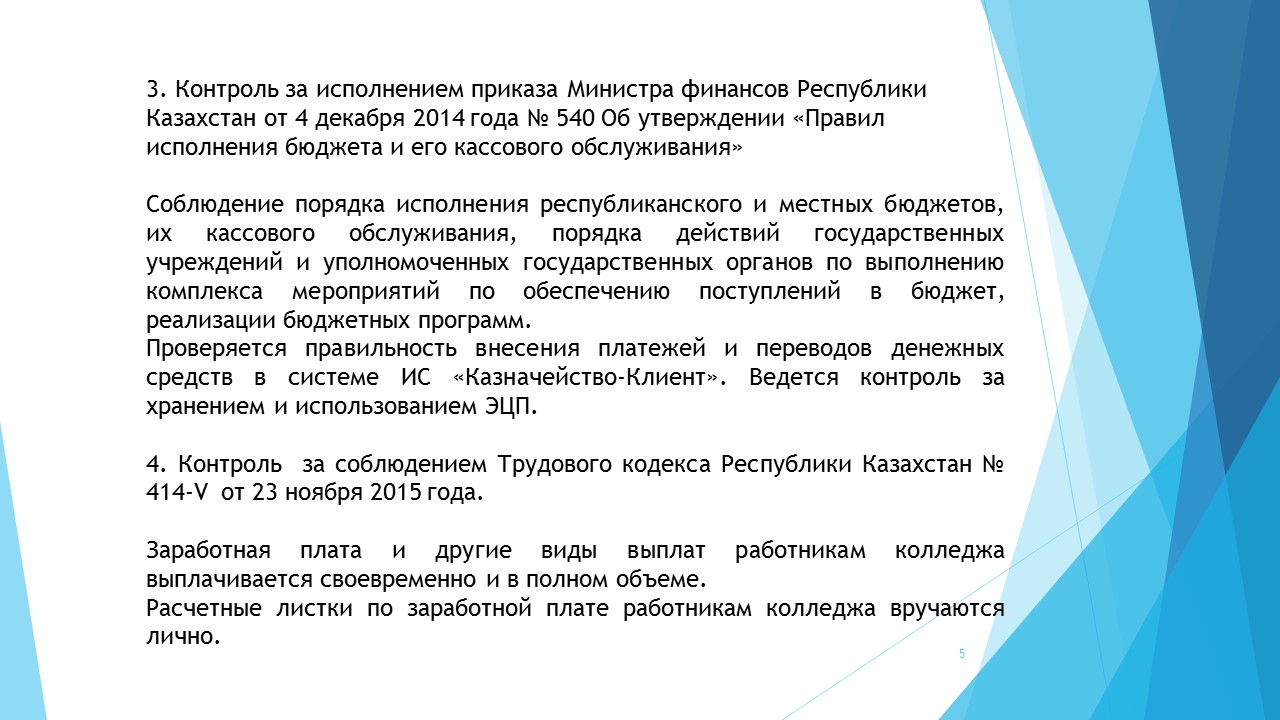 3. Контроль за исполнением приказа Министра финансов Республики Казахстан от 4 декабря 2014 года № 540 Об утверждении «Правил исполнения бюджета и его кассового обслуживания»

Соблюдение порядка исполнения республиканского и местных бюджетов, их кассового обслуживания, порядка действий государственных учреждений и уполномоченных государственных органов по выполнению комплекса мероприятий по обеспечению поступлений в бюджет, реализации бюджетных программ.
Проверяется правильность внесения платежей и переводов денежных средств в системе ИС «Казначейство-Клиент». Ведется контроль за хранением и использованием ЭЦП.

4. Контроль за соблюдением Трудового кодекса Республики Казахстан № 414-V от 23 ноября 2015 года.

Заработная плата и другие виды выплат работникам колледжа выплачивается своевременно и в полном объеме.
Расчетные листки по заработной плате работникам колледжа вручаются лично.

5